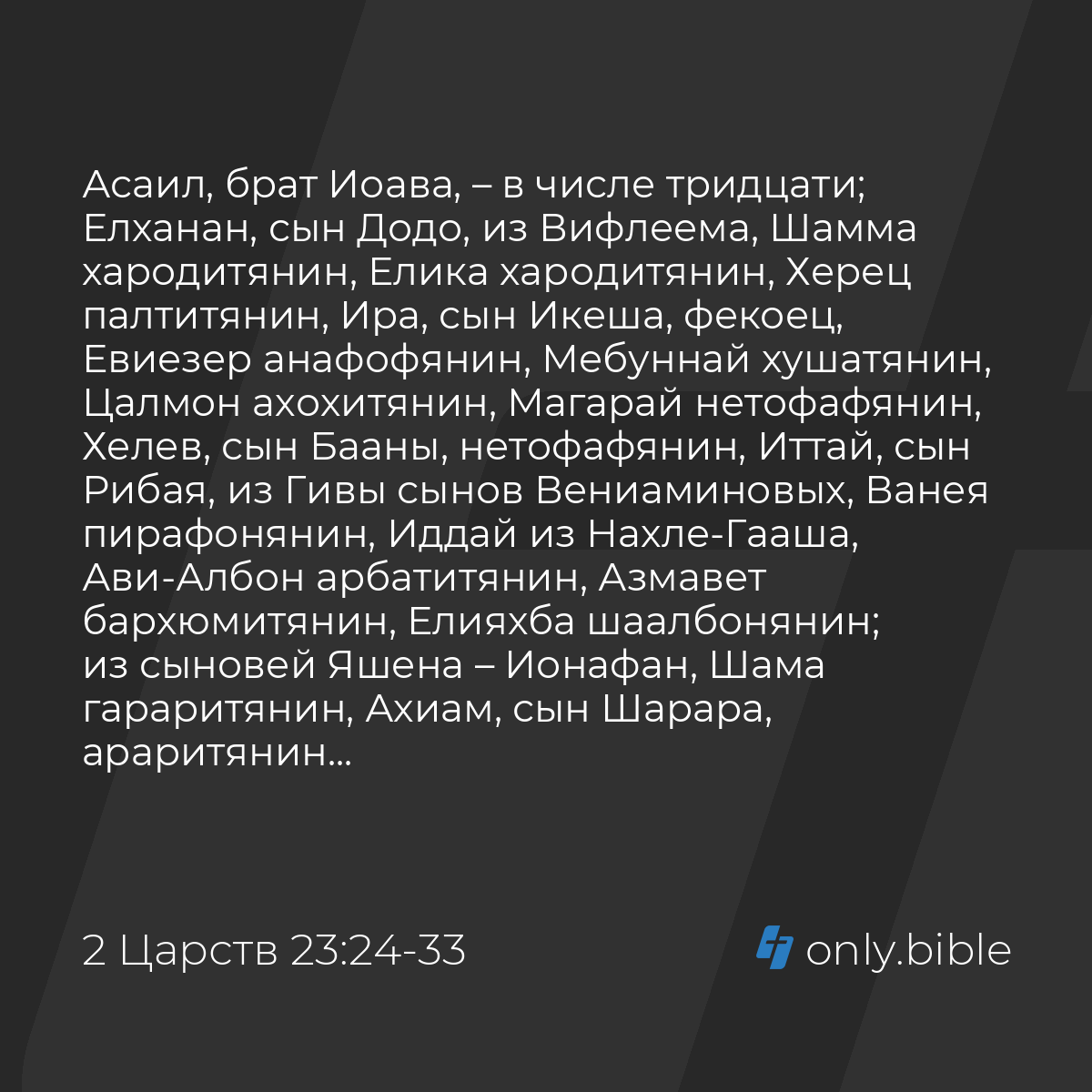 Асаил, брат Иоава, – в числе тридцати; Елханан, сын Додо, из Вифлеема, Шамма хародитянин, Елика хародитянин, Херец палтитянин, Ира, сын Икеша, фекоец, Евиезер анафофянин, Мебуннай хушатянин, Цалмон ахохитянин, Магарай нетофафянин, Хелев, сын Бааны, нетофафянин, Иттай, сын Рибая, из Гивы сынов Вениаминовых, Ванея пирафонянин, Иддай из Нахле-Гааша, Ави-Албон арбатитянин, Азмавет бархюмитянин, Елияхба шаалбонянин; из сыновей Яшена – Ионафан, Шама гараритянин, Ахиам, сын Шарара, араритянин...

2 Царств 23:24-33

only.bible